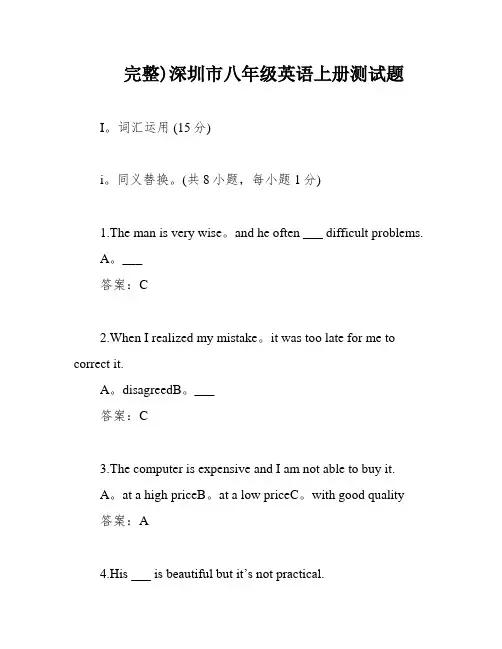 完整)深圳市八年级英语上册测试题

I。词汇运用 (15 分)

i。同义替换。(共 8 小题，每小题 1 分)

1.The man is very wise。and he often ___ difficult problems.

A。___

答案：C

2.When I realized my mistake。it was too late for me to correct it.

A。disagreedB。___

答案：C

3.The computer is expensive and I am not able to buy it.

A。at a high priceB。at a low priceC。with good quality

答案：A

4.His ___ is beautiful but it's not practical.